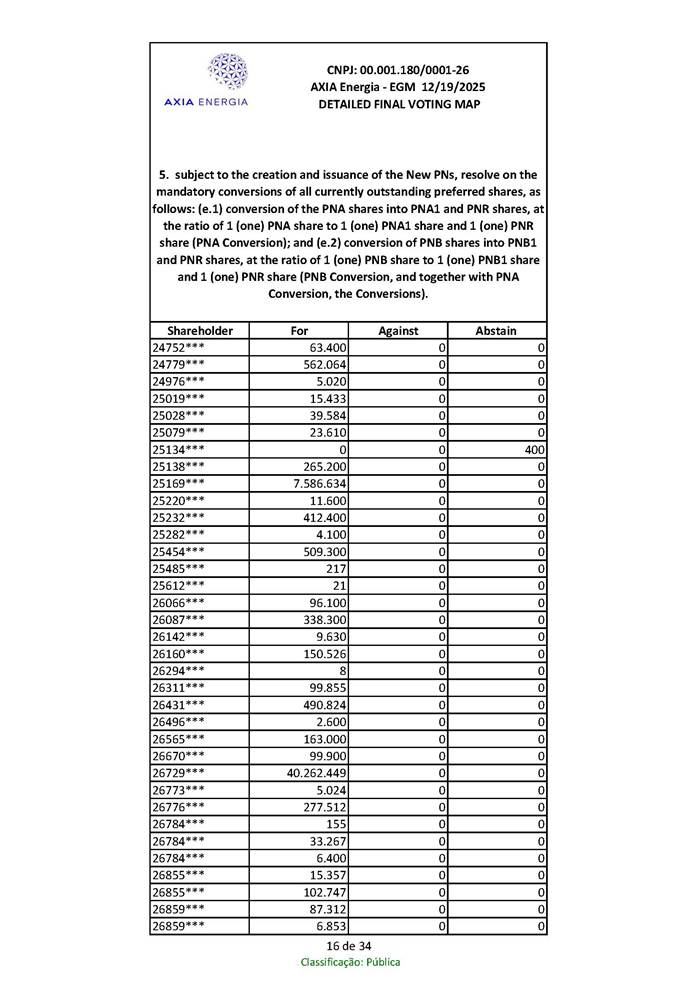 AXIA ENERGIA

CNPJ: 00.001.180/0001-26
AXIA Energia - EGM 12/19/2025
DETAILED FINAL VOTING MAP

5. subject to the creation and issuance of the New PNs, resolve on the mandatory conversions of all currently outstanding preferred shares, as follows: (e.1) conversion of the PNA shares into PNA1 and PNR shares, at the ratio of 1 (one) PNA share to 1 (one) PNA1 share and 1 (one) PNR share (PNA Conversion); and (e.2) conversion of PNB shares into PNB1 and PNR shares, at the ratio of 1 (one) PNB share to 1 (one) PNB1 share and 1 (one) PNR share (PNB Conversion, and together with PNA Conversion, the Conversions).

| Shareholder | For | Against | Abstain |
|---|---|---|---|
| 24752*** | 63.400 | 0 | 0 |
| 24779*** | 562.064 | 0 | 0 |
| 24976*** | 5.020 | 0 | 0 |
| 25019*** | 15.433 | 0 | 0 |
| 25028*** | 39.584 | 0 | 0 |
| 25079*** | 23.610 | 0 | 0 |
| 25134*** | 0 | 0 | 400 |
| 25138*** | 265.200 | 0 | 0 |
| 25169*** | 7.586.634 | 0 | 0 |
| 25220*** | 11.600 | 0 | 0 |
| 25232*** | 412.400 | 0 | 0 |
| 25282*** | 4.100 | 0 | 0 |
| 25454*** | 509.300 | 0 | 0 |
| 25485*** | 217 | 0 | 0 |
| 25612*** | 21 | 0 | 0 |
| 26066*** | 96.100 | 0 | 0 |
| 26087*** | 338.300 | 0 | 0 |
| 26142*** | 9.630 | 0 | 0 |
| 26160*** | 150.526 | 0 | 0 |
| 26294*** | 8 | 0 | 0 |
| 26311*** | 99.855 | 0 | 0 |
| 26431*** | 490.824 | 0 | 0 |
| 26496*** | 2.600 | 0 | 0 |
| 26565*** | 163.000 | 0 | 0 |
| 26670*** | 99.900 | 0 | 0 |
| 26729*** | 40.262.449 | 0 | 0 |
| 26773*** | 5.024 | 0 | 0 |
| 26776*** | 277.512 | 0 | 0 |
| 26784*** | 155 | 0 | 0 |
| 26784*** | 33.267 | 0 | 0 |
| 26784*** | 6.400 | 0 | 0 |
| 26855*** | 15.357 | 0 | 0 |
| 26855*** | 102.747 | 0 | 0 |
| 26859*** | 87.312 | 0 | 0 |
| 26859*** | 6.853 | 0 | 0 |

16 de 34
Classificação: Pública